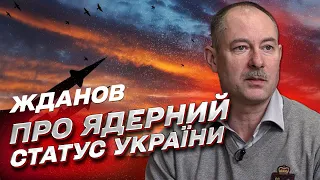 ЖДАНОВ
ПРО ЯДЕРНИЙ
СТАТУС УКРАЇНИ